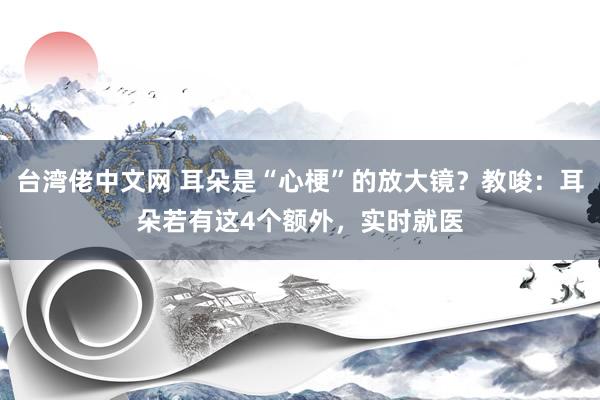 台湾佬中文网 耳朵是“心梗”的放大镜？教唆：耳朵若有这4个额外，实时就医